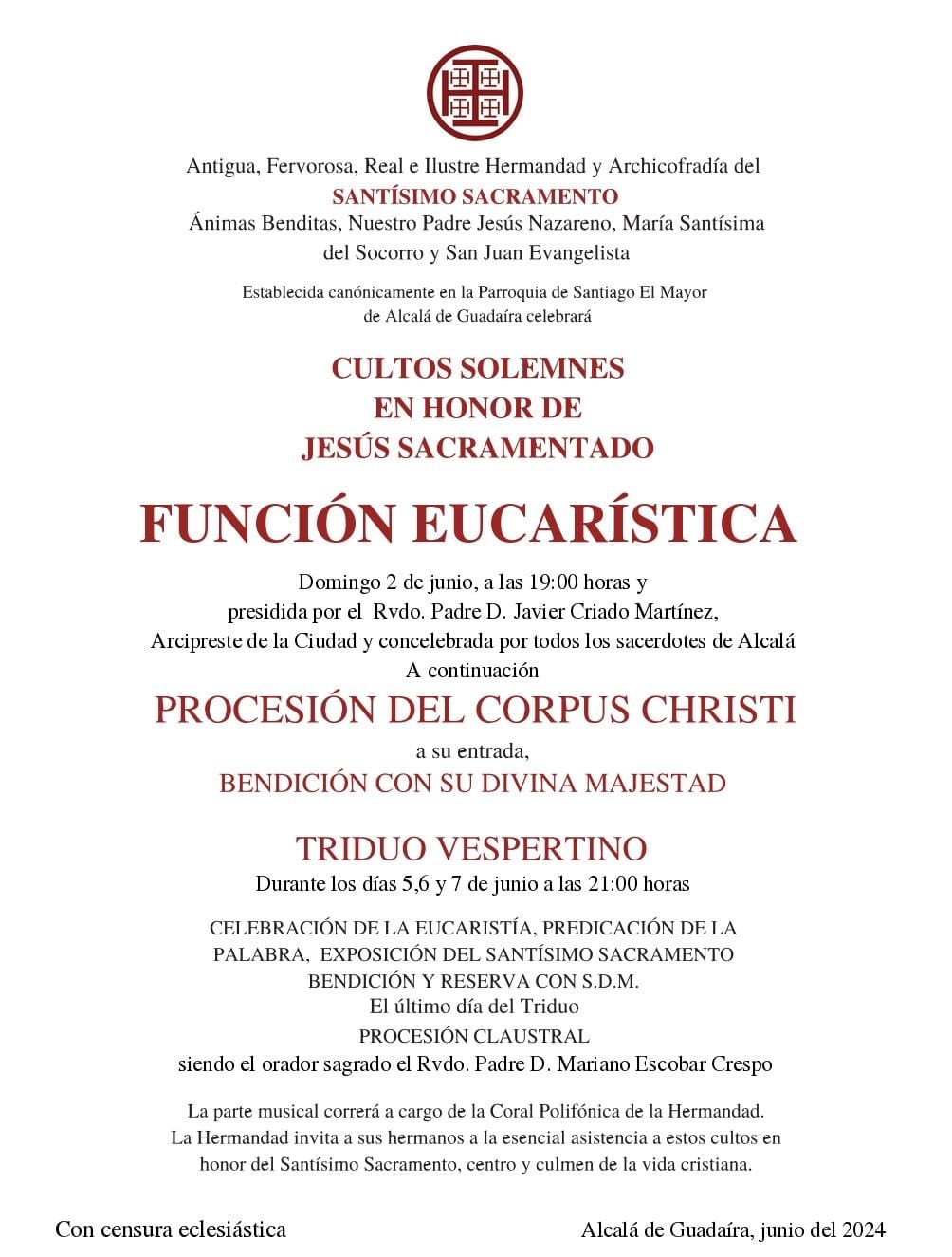 Antigua, Fervorosa, Real e Ilustre Hermandad y Archicofradía del
SANTÍSIMO SACRAMENTO
Ánimas Benditas, Nuestro Padre Jesús Nazareno, María Santísima del Socorro y San Juan Evangelista

Establecida canónicamente en la Parroquia de Santiago El Mayor de Alcalá de Guadaíra celebrará

CULTOS SOLEMNES
EN HONOR DE
JESÚS SACRAMENTADO

FUNCIÓN EUCARÍSTICA

Domingo 2 de junio, a las 19:00 horas y presidida por el Rvdo. Padre D. Javier Criado Martínez, Arcipreste de la Ciudad y concelebrada por todos los sacerdotes de Alcalá
A continuación

PROCESIÓN DEL CORPUS CHRISTI

a su entrada,
BENDICIÓN CON SU DIVINA MAJESTAD

TRIDUO VESPERTINO

Durante los días 5,6 y 7 de junio a las 21:00 horas

CELEBRACIÓN DE LA EUCARISTÍA, PREDICACIÓN DE LA PALABRA, EXPOSICIÓN DEL SANTÍSIMO SACRAMENTO
BENDICIÓN Y RESERVA CON S.D.M.
El último día del Triduo
PROCESIÓN CLAUSTRAL
siendo el orador sagrado el Rvdo. Padre D. Mariano Escobar Crespo

La parte musical correrá a cargo de la Coral Polifónica de la Hermandad.
La Hermandad invita a sus hermanos a la esencial asistencia a estos cultos en honor del Santísimo Sacramento, centro y culmen de la vida cristiana.

Con censura eclesiástica

Alcalá de Guadaíra, junio del 2024